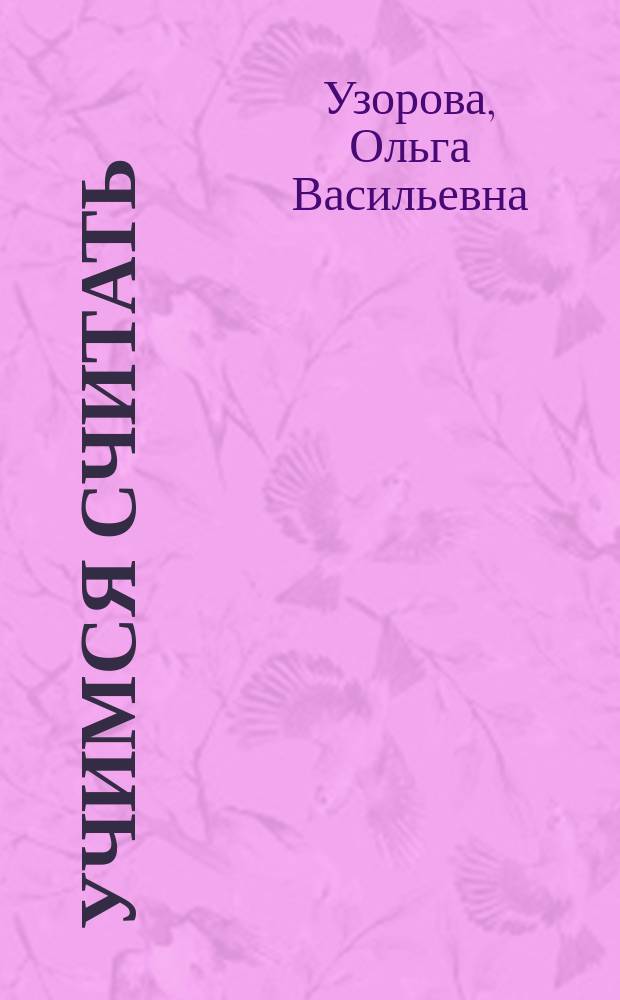 Узорова, Ольга Васильевна

УЧИМСЯ СЧИТАТЬ